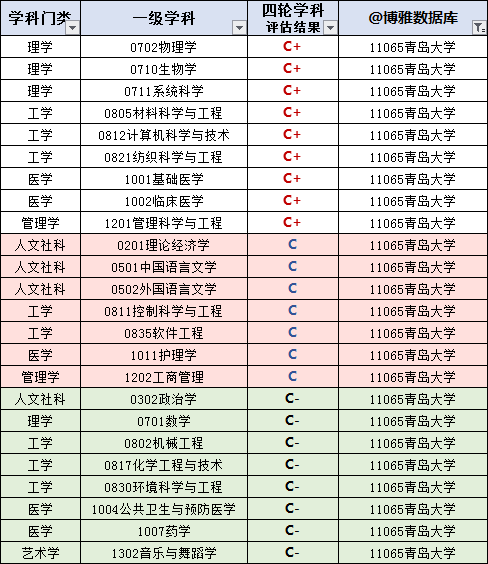 | 学科门类 | 一级学科 | 四轮学科评估结果 | @博雅数据库 |
|---|---|---|---|
| 理学 | 0702物理学 | C+ | 11065青岛大学 |
| 理学 | 0710生物学 | C+ | 11065青岛大学 |
| 理学 | 0711系统科学 | C+ | 11065青岛大学 |
| 工学 | 0805材料科学与工程 | C+ | 11065青岛大学 |
| 工学 | 0812计算机科学与技术 | C+ | 11065青岛大学 |
| 工学 | 0821纺织科学与工程 | C+ | 11065青岛大学 |
| 医学 | 1001基础医学 | C+ | 11065青岛大学 |
| 医学 | 1002临床医学 | C+ | 11065青岛大学 |
| 管理学 | 1201管理科学与工程 | C+ | 11065青岛大学 |
| 人文社科 | 0201理论经济学 | C | 11065青岛大学 |
| 人文社科 | 0501中国语言文学 | C | 11065青岛大学 |
| 人文社科 | 0502外国语言文学 | C | 11065青岛大学 |
| 工学 | 0811控制科学与工程 | C | 11065青岛大学 |
| 工学 | 0835软件工程 | C | 11065青岛大学 |
| 医学 | 1011护理学 | C | 11065青岛大学 |
| 管理学 | 1202工商管理 | C | 11065青岛大学 |
| 人文社科 | 0302政治学 | C- | 11065青岛大学 |
| 理学 | 0701数学 | C- | 11065青岛大学 |
| 工学 | 0802机械工程 | C- | 11065青岛大学 |
| 工学 | 0817化学工程与技术 | C- | 11065青岛大学 |
| 工学 | 0830环境科学与工程 | C- | 11065青岛大学 |
| 医学 | 1004公共卫生与预防医学 | C- | 11065青岛大学 |
| 医学 | 1007药学 | C- | 11065青岛大学 |
| 艺术学 | 1302音乐与舞蹈学 | C- | 11065青岛大学 |